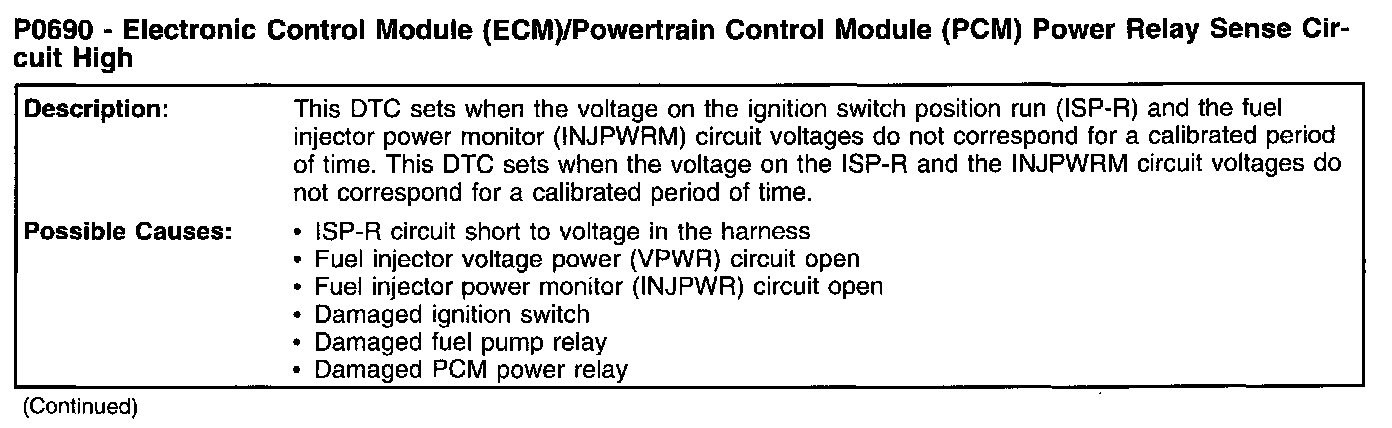 P0690 - Electronic Control Module (ECM)/Powertrain Control Module (PCM) Power Relay Sense Circuit High

Description:

This DTC sets when the voltage on the ignition switch position run (ISP-R) and the fuel injector power monitor (INJPWRM) circuit voltages do not correspond for a calibrated period of time. This DTC sets when the voltage on the ISP-R and the INJPWRM circuit voltages do not correspond for a calibrated period of time.

Possible Causes:

• ISP-R circuit short to voltage in the harness
• Fuel injector voltage power (VPWR) circuit open
• Fuel injector power monitor (INJPWR) circuit open
• Damaged ignition switch
• Damaged fuel pump relay
• Damaged PCM power relay

(Continued)